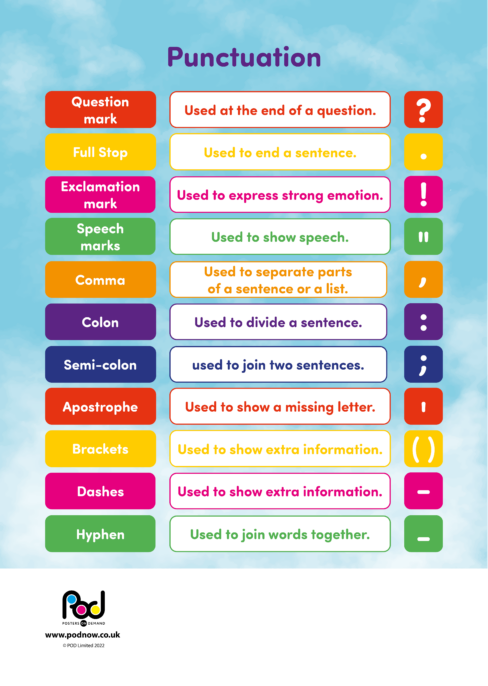 Punctuation

| | | |
|---|---|---|
| Question mark | Used at the end of a question. | ? |
| Full Stop | Used to end a sentence. | . |
| Exclamation mark | Used to express strong emotion. | ! |
| Speech marks | Used to show speech. | " |
| Comma | Used to separate parts of a sentence or a list. | , |
| Colon | Used to divide a sentence. | : |
| Semi-colon | used to join two sentences. | ; |
| Apostrophe | Used to show a missing letter. | ' |
| Brackets | Used to show extra information. | ( ) |
| Dashes | Used to show extra information. | – |
| Hyphen | Used to join words together. | - |

POD
POSTERS ON DEMAND
www.podnow.co.uk
© POD Limited 2022